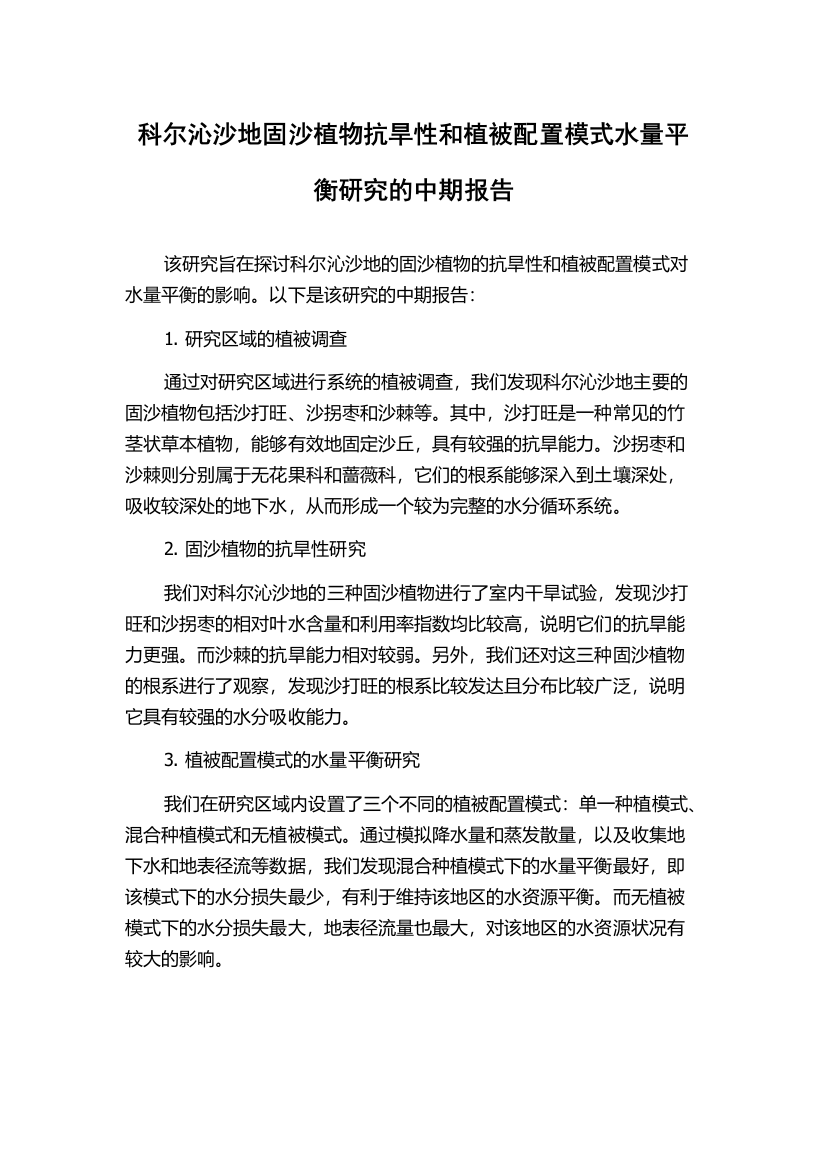 科尔沁沙地固沙植物抗旱性和植被配置模式水量平衡研究的中期报告

该研究旨在探讨科尔沁沙地的固沙植物的抗旱性和植被配置模式对水量平衡的影响。以下是该研究的中期报告：

1. 研究区域的植被调查

通过对研究区域进行系统的植被调查，我们发现科尔沁沙地主要的固沙植物包括沙打旺、沙拐枣和沙棘等。其中，沙打旺是一种常见的竹茎状草本植物，能够有效地固定沙丘，具有较强的抗旱能力。沙拐枣和沙棘则分别属于无花果科和蔷薇科，它们的根系能够深入到土壤深处，吸收较深处的地下水，从而形成一个较为完整的水分循环系统。

2. 固沙植物的抗旱性研究

我们对科尔沁沙地的三种固沙植物进行了室内干旱试验，发现沙打旺和沙拐枣的相对叶水含量和利用率指数均比较高，说明它们的抗旱能力更强。而沙棘的抗旱能力相对较弱。另外，我们还对这三种固沙植物的根系进行了观察，发现沙打旺的根系比较发达且分布比较广泛，说明它具有较强的水分吸收能力。

3. 植被配置模式的水量平衡研究

我们在研究区域内设置了三个不同的植被配置模式：单一种植模式、混合种植模式和无植被模式。通过模拟降水量和蒸发散量，以及收集地下水和地表径流等数据，我们发现混合种植模式下的水量平衡最好，即该模式下的水分损失最少，有利于维持该地区的水资源平衡。而无植被模式下的水分损失最大，地表径流量也最大，对该地区的水资源状况有较大的影响。